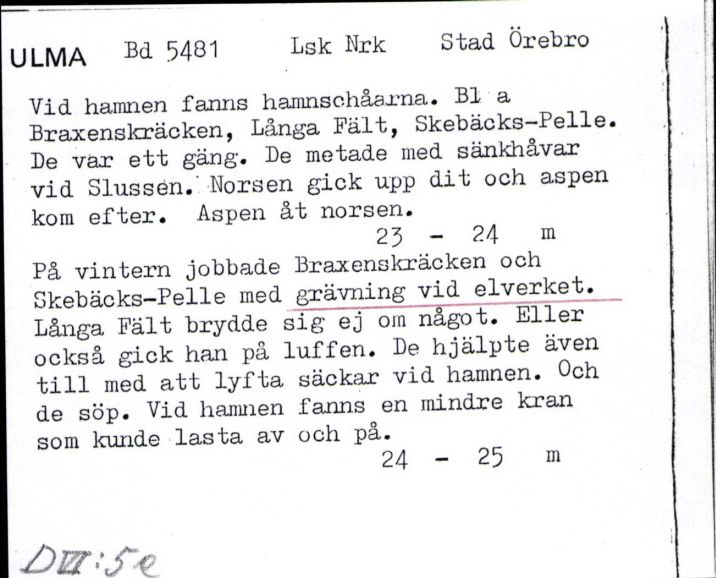 ULMA Bd 5481 Lsk Nrk Stad Örebro

Vid hamnen fanns hamnschåarna. Bl a Braxenskräcken, Långa Fält, Skebäcks-Pelle. De var ett gäng. De metade med sänkhåvar vid Slussen. Norsen gick upp dit och aspen kom efter. Aspen åt norsen.
23 - 24 m

På vintern jobbade Braxenskräcken och Skebäcks-Pelle med grävning vid elverket. Långa Fält brydde sig ej om något. Eller också gick han på luffen. De hjälpte även till med att lyfta säckar vid hamnen. Och de söp. Vid hamnen fanns en mindre kran som kunde lasta av och på.
24 - 25 m

DVII:5e